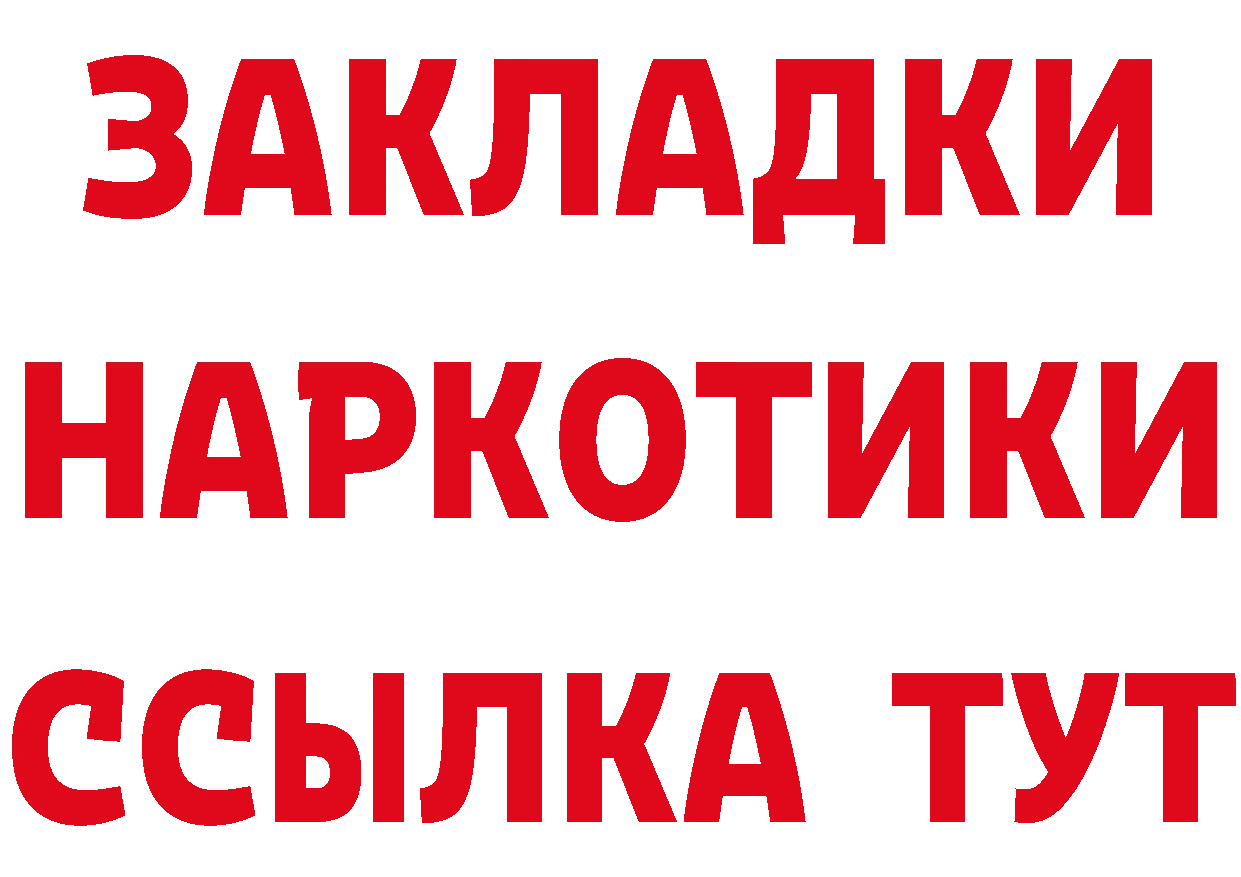 ЗАКЛАДКИ НАРКОТИКИ ССЫЛКА ТУТ